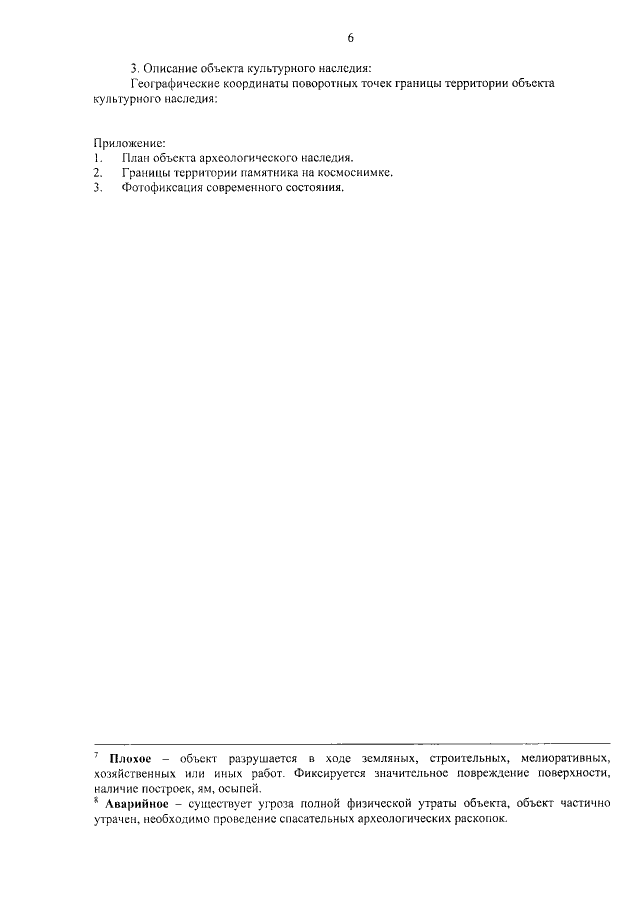 6

3. Описание объекта культурного наследия:
Географические координаты поворотных точек границы территории объекта культурного наследия:

Приложение:
1. План объекта археологического наследия.
2. Границы территории памятника на космоснимке.
3. Фотофиксация современного состояния.

$^7$ **Плохое** – объект разрушается в ходе земляных, строительных, мелиоративных, хозяйственных или иных работ. Фиксируется значительное повреждение поверхности, наличие построек, ям, осыпей.
$^8$ **Аварийное** – существует угроза полной физической утраты объекта, объект частично утрачен, необходимо проведение спасательных археологических раскопок.